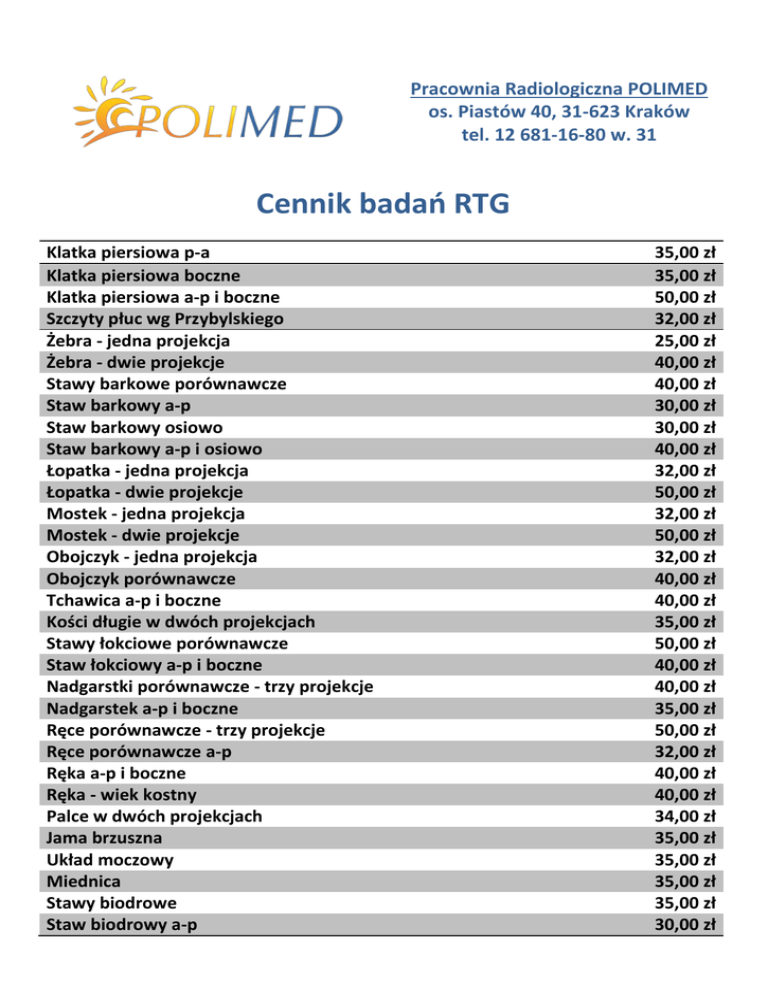 POLIMED

Pracownia Radiologiczna POLIMED
os. Piastów 40, 31-623 Kraków
tel. 12 681-16-80 w. 31

Cennik badań RTG

| | |
|---|---|
| Klatka piersiowa p-a | 35,00 zł |
| Klatka piersiowa boczne | 35,00 zł |
| Klatka piersiowa a-p i boczne | 50,00 zł |
| Szczyty płuc wg Przybylskiego | 32,00 zł |
| Żebra - jedna projekcja | 25,00 zł |
| Żebra - dwie projekcje | 40,00 zł |
| Stawy barkowe porównawcze | 40,00 zł |
| Staw barkowy a-p | 30,00 zł |
| Staw barkowy osiowo | 30,00 zł |
| Staw barkowy a-p i osiowo | 40,00 zł |
| Łopatka - jedna projekcja | 32,00 zł |
| Łopatka - dwie projekcje | 50,00 zł |
| Mostek - jedna projekcja | 32,00 zł |
| Mostek - dwie projekcje | 50,00 zł |
| Obojczyk - jedna projekcja | 32,00 zł |
| Obojczyk porównawcze | 40,00 zł |
| Tchawica a-p i boczne | 40,00 zł |
| Kości długie w dwóch projekcjach | 35,00 zł |
| Stawy łokciowe porównawcze | 50,00 zł |
| Staw łokciowy a-p i boczne | 40,00 zł |
| Nadgarstki porównawcze - trzy projekcje | 40,00 zł |
| Nadgarstek a-p i boczne | 35,00 zł |
| Ręce porównawcze - trzy projekcje | 50,00 zł |
| Ręce porównawcze a-p | 32,00 zł |
| Ręka a-p i boczne | 40,00 zł |
| Ręka - wiek kostny | 40,00 zł |
| Palce w dwóch projekcjach | 34,00 zł |
| Jama brzuszna | 35,00 zł |
| Układ moczowy | 35,00 zł |
| Miednica | 35,00 zł |
| Stawy biodrowe | 35,00 zł |
| Staw biodrowy a-p | 30,00 zł |